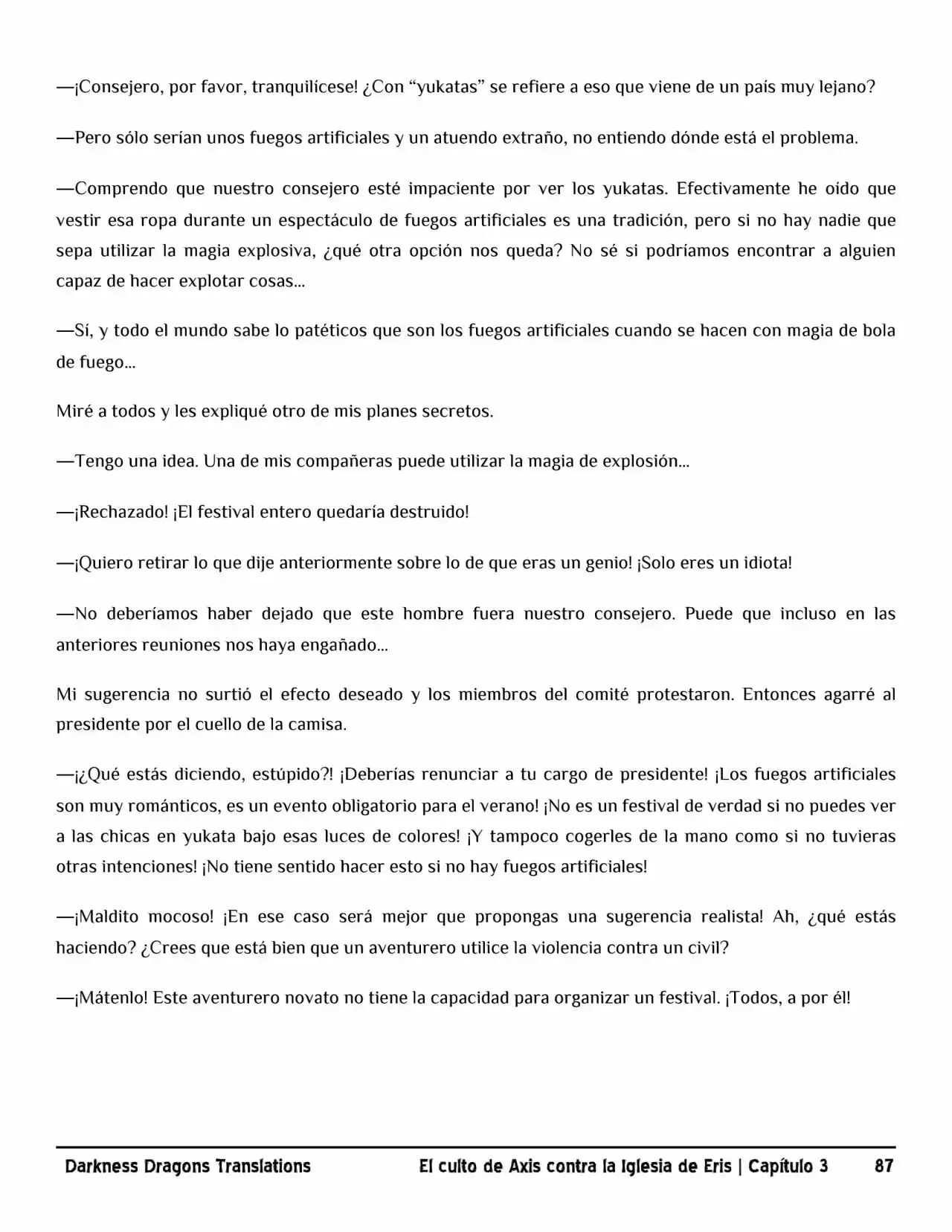 —¡Consejero, por favor, tranquilícese! ¿Con "yukatas" se refiere a eso que viene de un país muy lejano?

—Pero sólo serían unos fuegos artificiales y un atuendo extraño, no entiendo dónde está el problema.

—Comprendo que nuestro consejero esté impaciente por ver los yukatas. Efectivamente he oído que vestir esa ropa durante un espectáculo de fuegos artificiales es una tradición, pero si no hay nadie que sepa utilizar la magia explosiva, ¿qué otra opción nos queda? No sé si podríamos encontrar a alguien capaz de hacer explotar cosas...

—Sí, y todo el mundo sabe lo patéticos que son los fuegos artificiales cuando se hacen con magia de bola de fuego...

Miré a todos y les expliqué otro de mis planes secretos.

—Tengo una idea. Una de mis compañeras puede utilizar la magia de explosión...

—¡Rechazado! ¡El festival entero quedaría destruido!

—¡Quiero retirar lo que dije anteriormente sobre lo de que eras un genio! ¡Solo eres un idiota!

—No deberíamos haber dejado que este hombre fuera nuestro consejero. Puede que incluso en las anteriores reuniones nos haya engañado...

Mi sugerencia no surtió el efecto deseado y los miembros del comité protestaron. Entonces agarré al presidente por el cuello de la camisa.

—¡¿Qué estás diciendo, estúpido?! ¡Deberías renunciar a tu cargo de presidente! ¡Los fuegos artificiales son muy románticos, es un evento obligatorio para el verano! ¡No es un festival de verdad si no puedes ver a las chicas en yukata bajo esas luces de colores! ¡Y tampoco cogerles de la mano como si no tuvieras otras intenciones! ¡No tiene sentido hacer esto si no hay fuegos artificiales!

—¡Maldito mocoso! ¡En ese caso será mejor que propongas una sugerencia realista! Ah, ¿qué estás haciendo? ¿Crees que está bien que un aventurero utilice la violencia contra un civil?

—¡Mátenlo! Este aventurero novato no tiene la capacidad para organizar un festival. ¡Todos, a por él!

Darkness Dragons Translations El culto de Axis contra la Iglesia de Eris | Capítulo 3 87